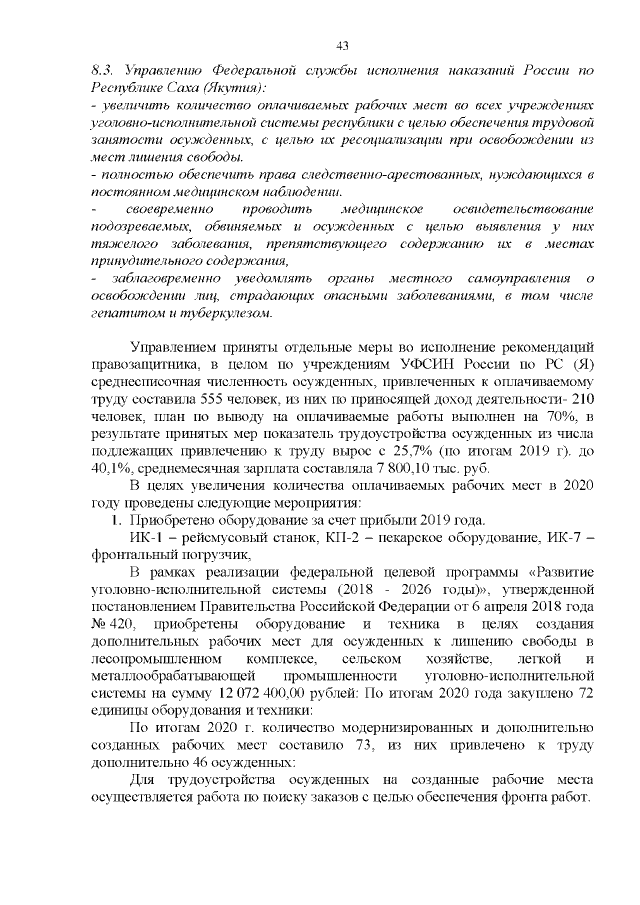 43

8.3. Управлению Федеральной службы исполнения наказаний России по Республике Саха (Якутия):
- увеличить количество оплачиваемых рабочих мест во всех учреждениях уголовно-исполнительной системы республики с целью обеспечения трудовой занятости осужденных, с целью их ресоциализации при освобождении из мест лишения свободы.
- полностью обеспечить права следственно-арестованных, нуждающихся в постоянном медицинском наблюдении.
- своевременно проводить медицинское освидетельствование подозреваемых, обвиняемых и осужденных с целью выявления у них тяжелого заболевания, препятствующего содержанию их в местах принудительного содержания,
- заблаговременно уведомлять органы местного самоуправления о освобождении лиц, страдающих опасными заболеваниями, в том числе гепатитом и туберкулезом.

Управлением приняты отдельные меры во исполнение рекомендаций правозащитника, в целом по учреждениям УФСИН России по РС (Я) среднесписочная численность осужденных, привлеченных к оплачиваемому труду составила 555 человек, из них по приносящей доход деятельности- 210 человек, план по выводу на оплачиваемые работы выполнен на 70%, в результате принятых мер показатель трудоустройства осужденных из числа подлежащих привлечению к труду вырос с 25,7% (по итогам 2019 г). до 40,1%, среднемесячная зарплата составляла 7 800,10 тыс. руб.

В целях увеличения количества оплачиваемых рабочих мест в 2020 году проведены следующие мероприятия:
1. Приобретено оборудование за счет прибыли 2019 года.

ИК-1 – рейсмусовый станок, КП-2 – пекарское оборудование, ИК-7 – фронтальный погрузчик,

В рамках реализации федеральной целевой программы «Развитие уголовно-исполнительной системы (2018 - 2026 годы)», утвержденной постановлением Правительства Российской Федерации от 6 апреля 2018 года № 420, приобретены оборудование и техника в целях создания дополнительных рабочих мест для осужденных к лишению свободы в лесопромышленном комплексе, сельском хозяйстве, легкой и металлообрабатывающей промышленности уголовно-исполнительной системы на сумму 12 072 400,00 рублей: По итогам 2020 года закуплено 72 единицы оборудования и техники:

По итогам 2020 г. количество модернизированных и дополнительно созданных рабочих мест составило 73, из них привлечено к труду дополнительно 46 осужденных:

Для трудоустройства осужденных на созданные рабочие места осуществляется работа по поиску заказов с целью обеспечения фронта работ.